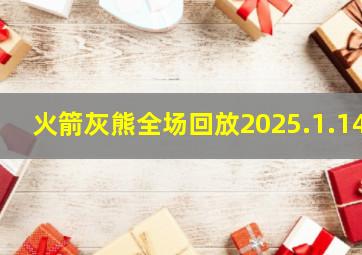 火箭灰熊全场回放2025.1.14